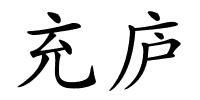 充庐